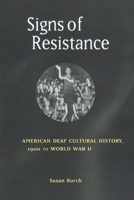 Signs of Resistance

AMERICAN DEAF CULTURAL HISTORY, 1900 TO WORLD WAR II

Susan Burch